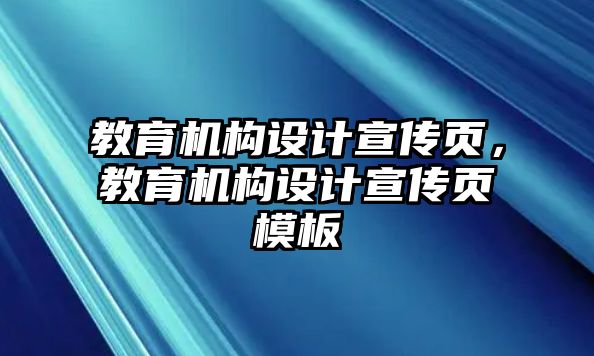 教育机构设计宣传页，教育机构设计宣传页模板